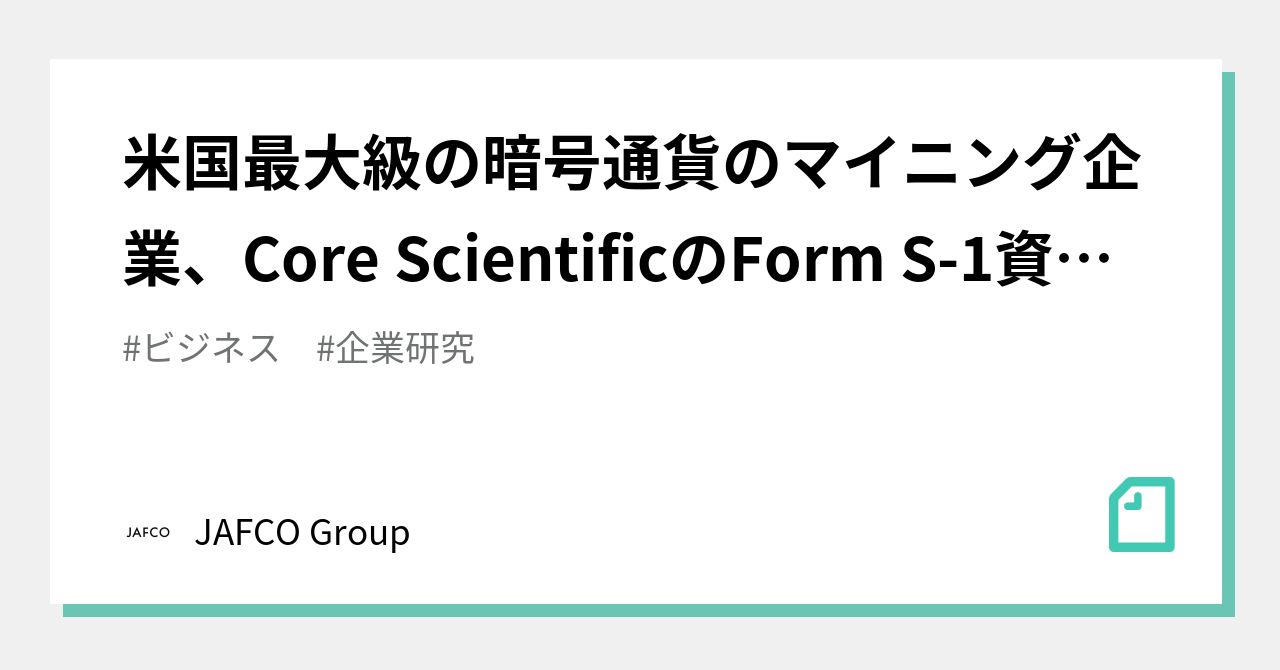 米国最大級の暗号通貨のマイニング企業、Core ScientificのForm S-1資…

#ビジネス　#企業研究

JAFCO

JAFCO Group